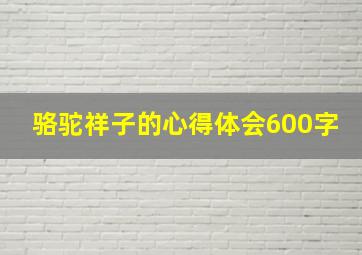 骆驼祥子的心得体会600字